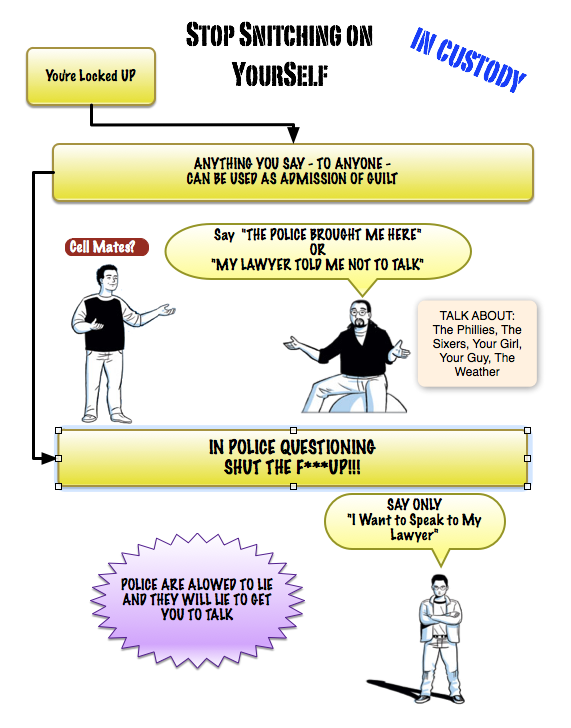 STOP SNITCHING ON YOURSELF

IN CUSTODY

You're Locked UP

ANYTHING YOU SAY - TO ANYONE - CAN BE USED AS ADMISSION OF GUILT

Cell Mates?

Say "THE POLICE BROUGHT ME HERE" OR "MY LAWYER TOLD ME NOT TO TALK"

TALK ABOUT: The Phillies, The Sixers, Your Girl, Your Guy, The Weather

IN POLICE QUESTIONING SHUT THE F***UP!!!

SAY ONLY "I Want to Speak to My Lawyer"

POLICE ARE ALOWED TO LIE AND THEY WILL LIE TO GET YOU TO TALK